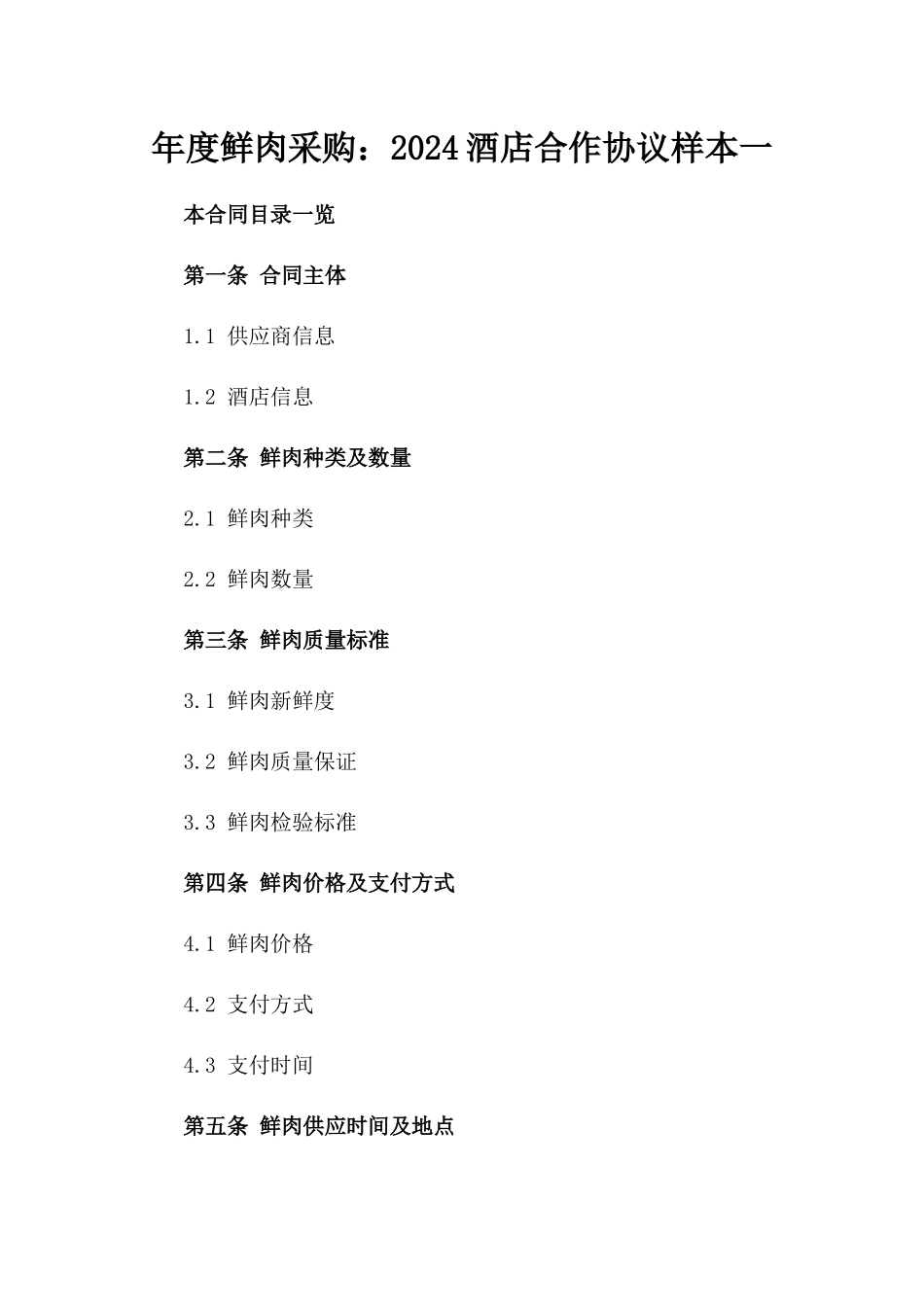 年度鲜肉采购：2024酒店合作协议样本一

本合同目录一览

第一条 合同主体

1.1 供应商信息

1.2 酒店信息

第二条 鲜肉种类及数量

2.1 鲜肉种类

2.2 鲜肉数量

第三条 鲜肉质量标准

3.1 鲜肉新鲜度

3.2 鲜肉质量保证

3.3 鲜肉检验标准

第四条 鲜肉价格及支付方式

4.1 鲜肉价格

4.2 支付方式

4.3 支付时间

第五条 鲜肉供应时间及地点